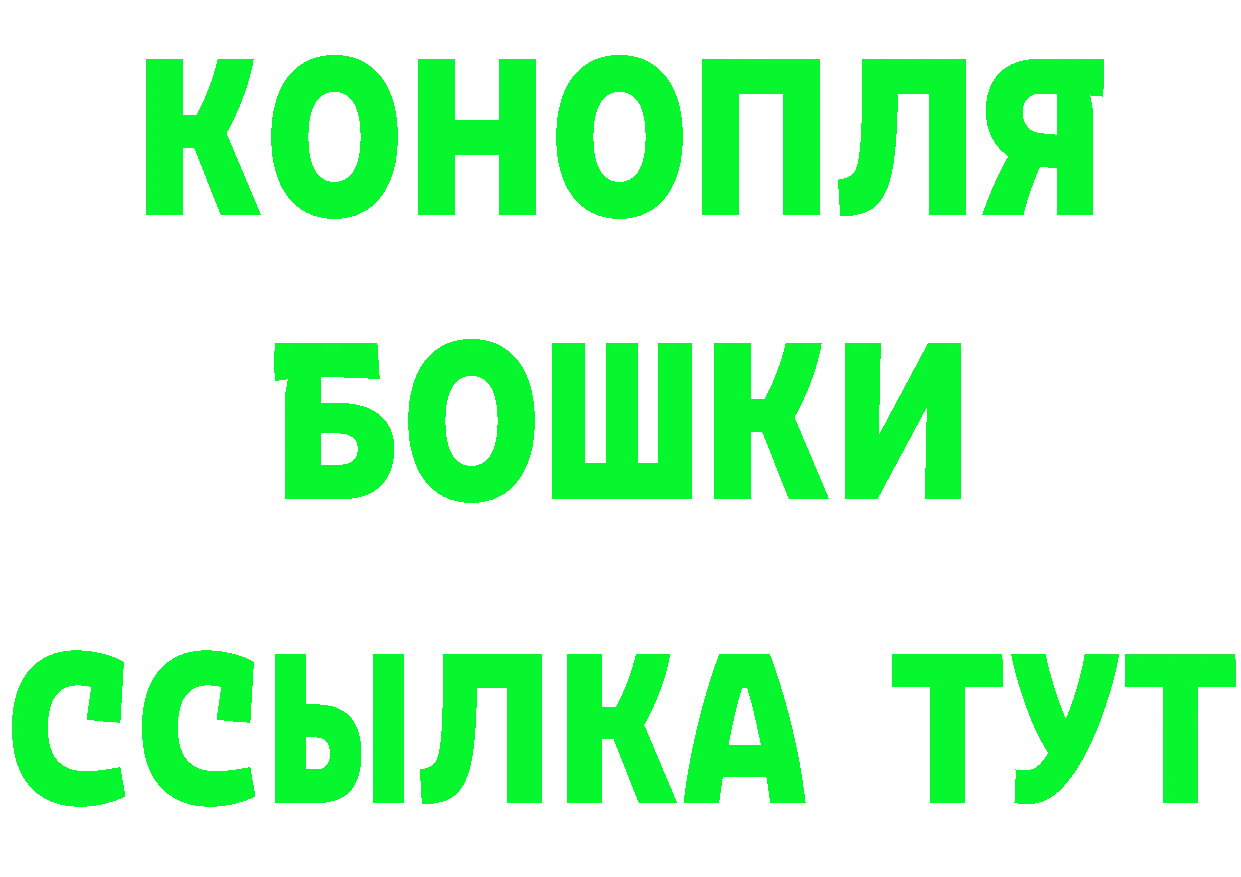 КОНОПЛЯ
БОШКИ
ССЫЛКА ТУТ